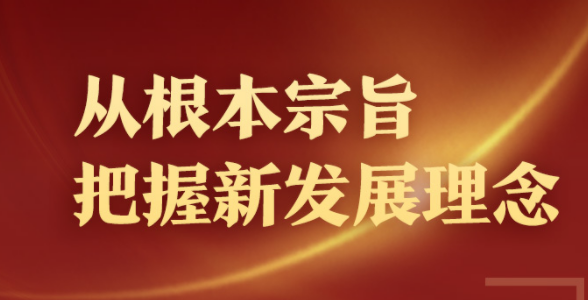 从根本宗旨
把握新发展理念